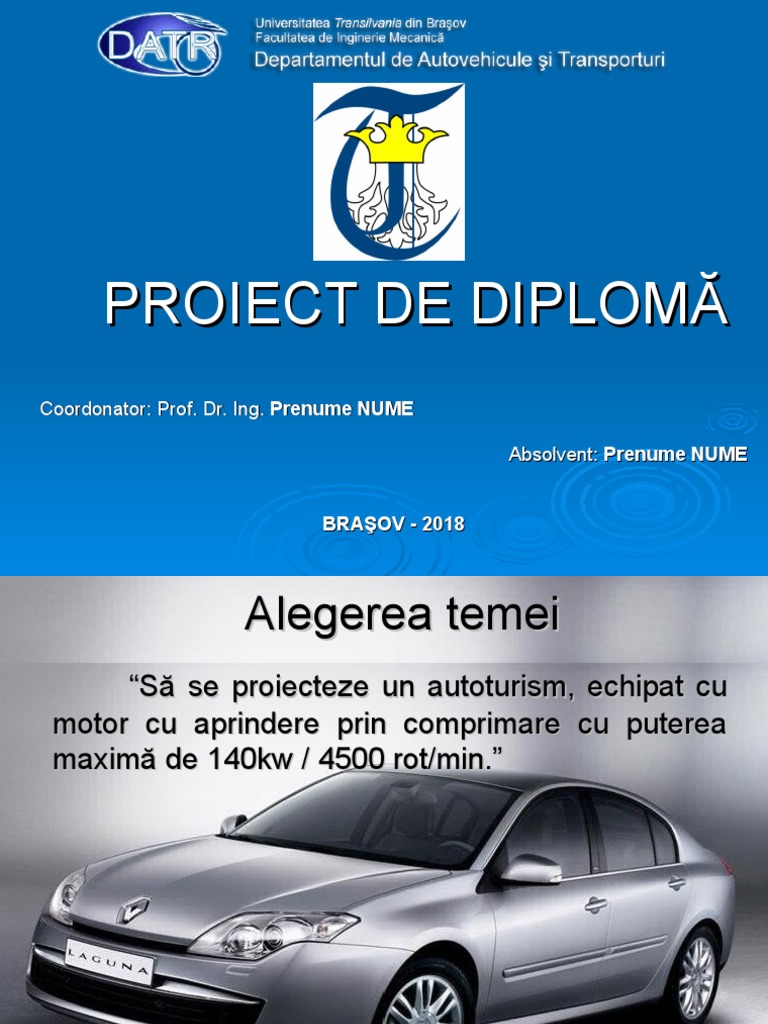 DATR

Universitatea Transilvania din Braşov
Facultatea de Inginerie Mecanică
Departamentul de Autovehicule şi Transporturi

PROIECT DE DIPLOMĂ

Coordonator: Prof. Dr. Ing. Prenume NUME

Absolvent: Prenume NUME

BRAŞOV - 2018

Alegerea temei

"Să se proiecteze un autoturism, echipat cu motor cu aprindere prin comprimare cu puterea maximă de 140kw / 4500 rot/min."

LAGUNA